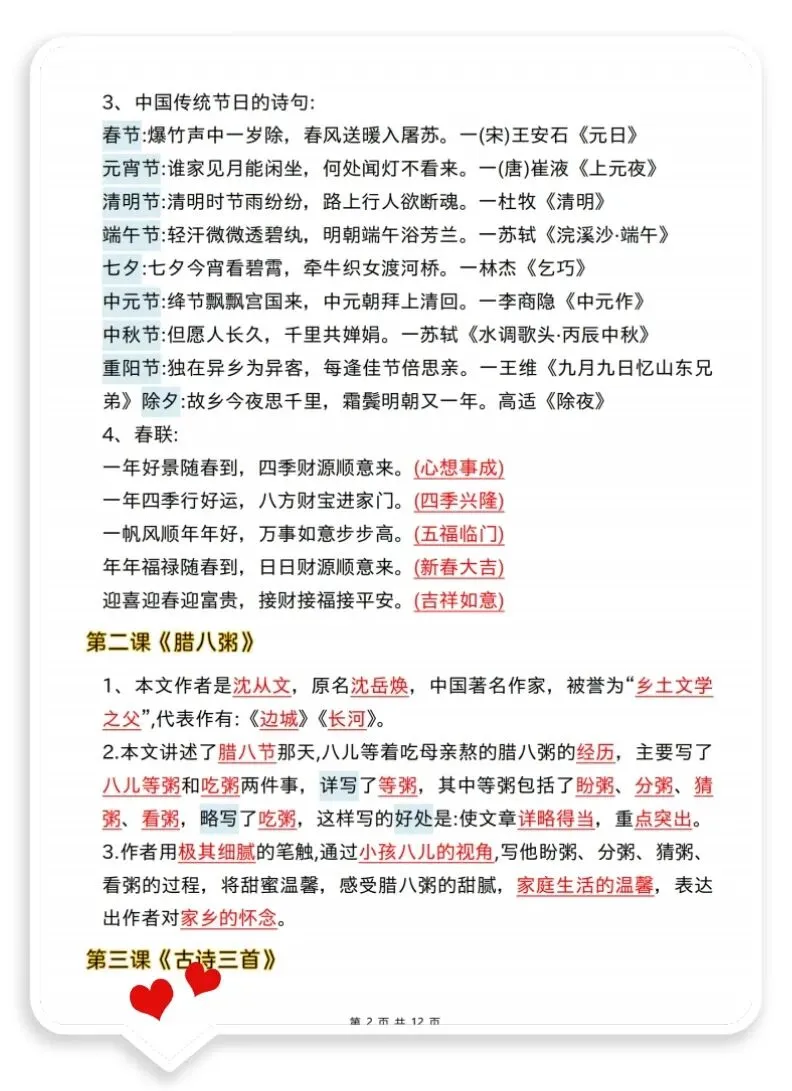 3、中国传统节日的诗句:
春节:爆竹声中一岁除，春风送暖入屠苏。一(宋)王安石《元日》
元宵节:谁家见月能闲坐，何处闻灯不看来。一(唐)崔液《上元夜》
清明节:清明时节雨纷纷，路上行人欲断魂。一杜牧《清明》
端午节:轻汗微微透碧纨，明朝端午浴芳兰。一苏轼《浣溪沙·端午》
七夕:七夕今宵看碧霄，牵牛织女渡河桥。一林杰《乞巧》
中元节:绛节飘飘宫国来，中元朝拜上清回。一李商隐《中元作》
中秋节:但愿人长久，千里共婵娟。一苏轼《水调歌头·丙辰中秋》
重阳节:独在异乡为异客，每逢佳节倍思亲。一王维《九月九日忆山东兄弟》除夕:故乡今夜思千里，霜鬓明朝又一年。高适《除夜》
4、春联:
一年好景随春到，四季财源顺意来。(心想事成)
一年四季行好运，八方财宝进家门。(四季兴隆)
一帆风顺年年好，万事如意步步高。(五福临门)
年年福禄随春到，日日财源顺意来。(新春大吉)
迎喜迎春迎富贵，接财接福接平安。(吉祥如意)

第二课《腊八粥》

1、本文作者是沈从文，原名沈岳焕，中国著名作家，被誉为“乡土文学之父”,代表作有:《边城》《长河》。
2.本文讲述了腊八节那天,八儿等着吃母亲熬的腊八粥的经历，主要写了八儿等粥和吃粥两件事，详写了等粥，其中等粥包括了盼粥、分粥、猜粥、看粥，略写了吃粥，这样写的好处是:使文章详略得当，重点突出。
3.作者用极其细腻的笔触,通过小孩八儿的视角,写他盼粥、分粥、猜粥、看粥的过程，将甜蜜温馨，感受腊八粥的甜腻，家庭生活的温馨，表达出作者对家乡的怀念。

第三课《古诗三首》

第 2 页 共 12 页